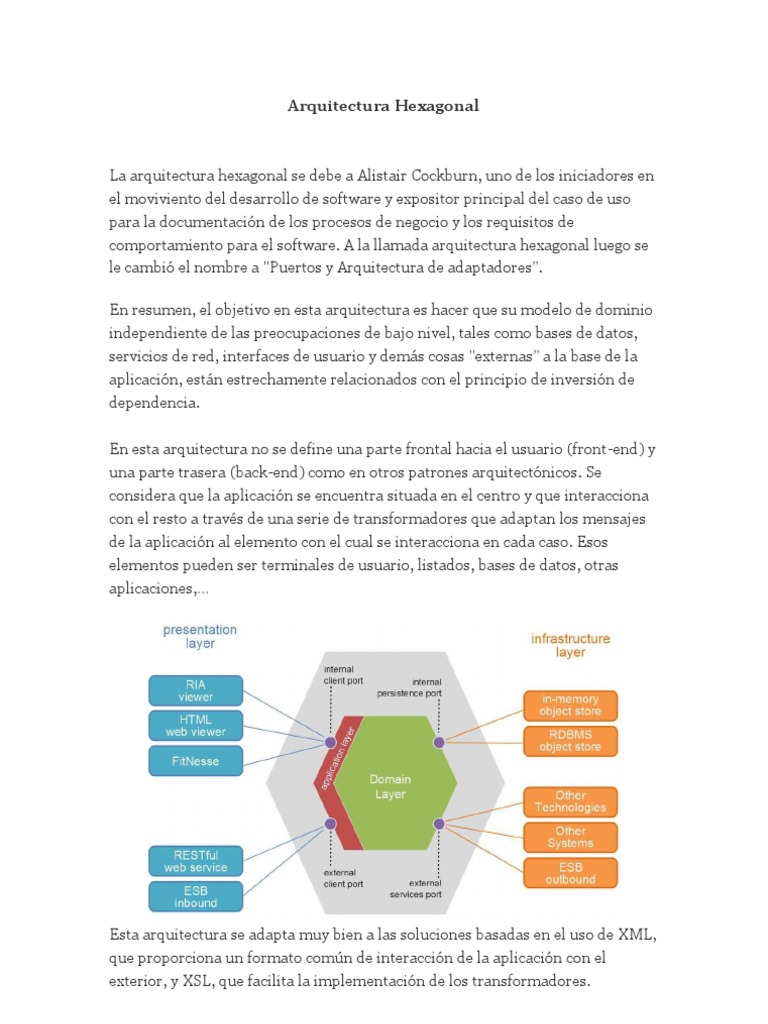 Arquitectura Hexagonal

La arquitectura hexagonal se debe a Alistair Cockburn, uno de los iniciadores en el moviviento del desarrollo de software y expositor principal del caso de uso para la documentación de los procesos de negocio y los requisitos de comportamiento para el software. A la llamada arquitectura hexagonal luego se le cambió el nombre a "Puertos y Arquitectura de adaptadores".

En resumen, el objetivo en esta arquitectura es hacer que su modelo de dominio independiente de las preocupaciones de bajo nivel, tales como bases de datos, servicios de red, interfaces de usuario y demás cosas "externas" a la base de la aplicación, están estrechamente relacionados con el principio de inversión de dependencia.

En esta arquitectura no se define una parte frontal hacia el usuario (front-end) y una parte trasera (back-end) como en otros patrones arquitectónicos. Se considera que la aplicación se encuentra situada en el centro y que interacciona con el resto a través de una serie de transformadores que adaptan los mensajes de la aplicación al elemento con el cual se interacciona en cada caso. Esos elementos pueden ser terminales de usuario, listados, bases de datos, otras aplicaciones,...

presentation layer

RIA viewer

HTML web viewer

FitNesse

RESTful web service

ESB inbound

internal client port

internal persistence port

application layer

Domain Layer

external client port

external services port

infrastructure layer

in-memory object store

RDBMS object store

Other Technologies

Other Systems

ESB outbound

Esta arquitectura se adapta muy bien a las soluciones basadas en el uso de XML, que proporciona un formato común de interacción de la aplicación con el exterior, y XSL, que facilita la implementación de los transformadores.